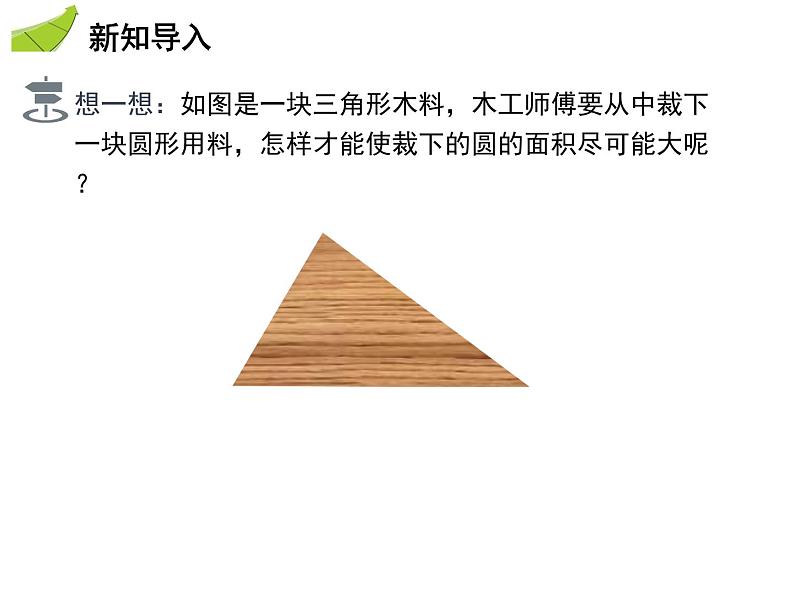 新知导入

想一想：如图是一块三角形木料，木工师傅要从中裁下一块圆形用料，怎样才能使裁下的圆的面积尽可能大呢？